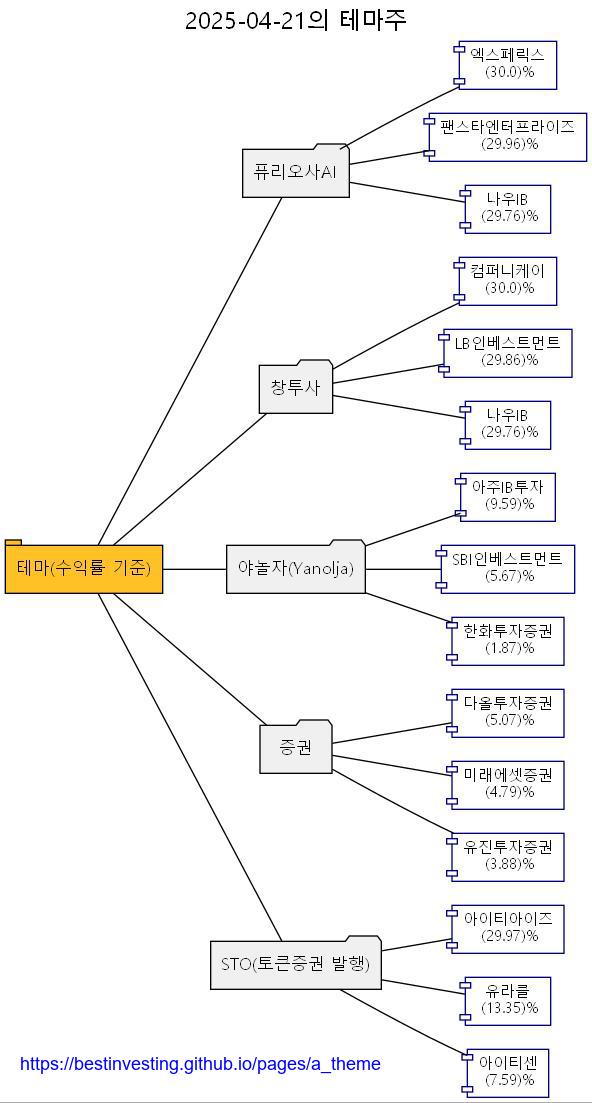 2025-04-21의 테마주

테마(수익률 기준)

퓨리오사AI
엑스페릭스
(30.0)%
팬스타엔터프라이즈
(29.96)%
나우IB
(29.76)%

창투사
컴퍼니케이
(30.0)%
LB인베스트먼트
(29.86)%
나우IB
(29.76)%

야놀자(Yanolja)
아주IB투자
(9.59)%
SBI인베스트먼트
(5.67)%
한화투자증권
(1.87)%

증권
다올투자증권
(5.07)%
미래에셋증권
(4.79)%
유진투자증권
(3.88)%

STO(토큰증권 발행)
아이티아이즈
(29.97)%
유라클
(13.35)%
아이티센
(7.59)%

https://bestinvesting.github.io/pages/a_theme